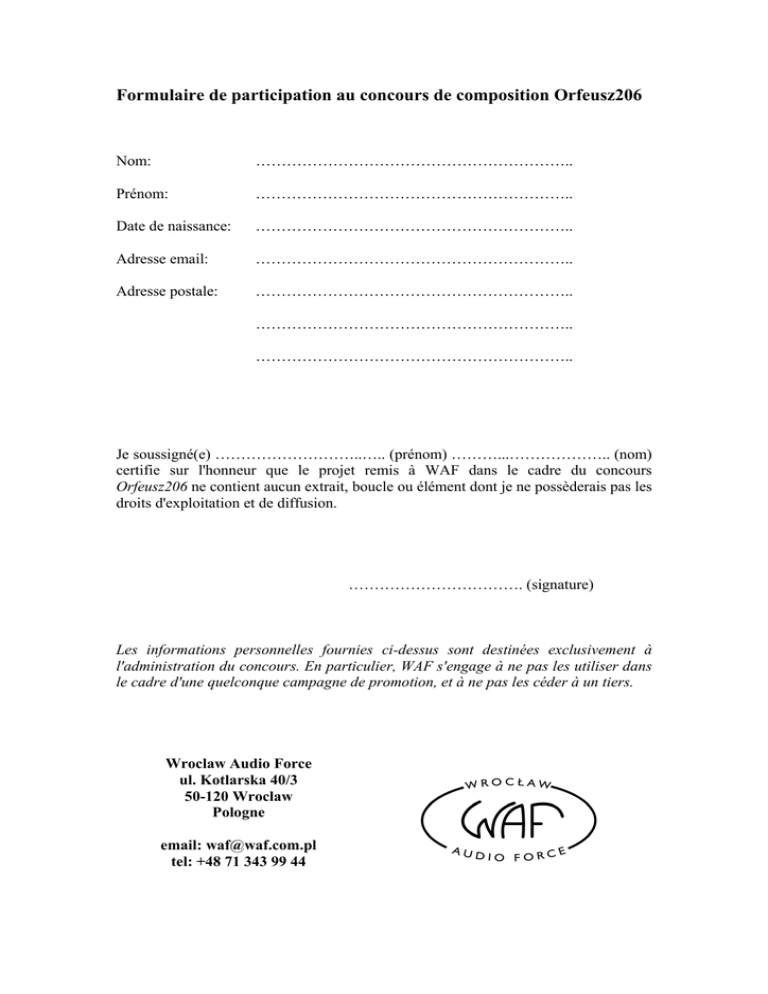 Formulaire de participation au concours de composition Orfeusz206

Nom: ____

Prénom: ____

Date de naissance: ____

Adresse email: ____

Adresse postale: ____

____

____

Je soussigné(e) ____ (prénom) ____ (nom) certifie sur l'honneur que le projet remis à WAF dans le cadre du concours Orfeusz206 ne contient aucun extrait, boucle ou élément dont je ne possèderais pas les droits d'exploitation et de diffusion.

____ (signature)

Les informations personnelles fournies ci-dessus sont destinées exclusivement à l'administration du concours. En particulier, WAF s'engage à ne pas les utiliser dans le cadre d'une quelconque campagne de promotion, et à ne pas les céder à un tiers.

Wroclaw Audio Force
ul. Kotlarska 40/3
50-120 Wroclaw
Pologne

email: waf@waf.com.pl
tel: +48 71 343 99 44

WROCŁAW
WAF
AUDIO FORCE